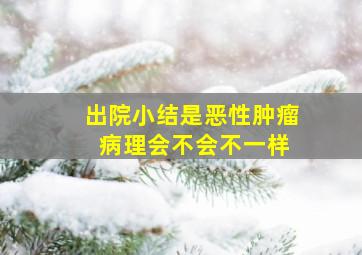 出院小结是恶性肿瘤
病理会不会不一样